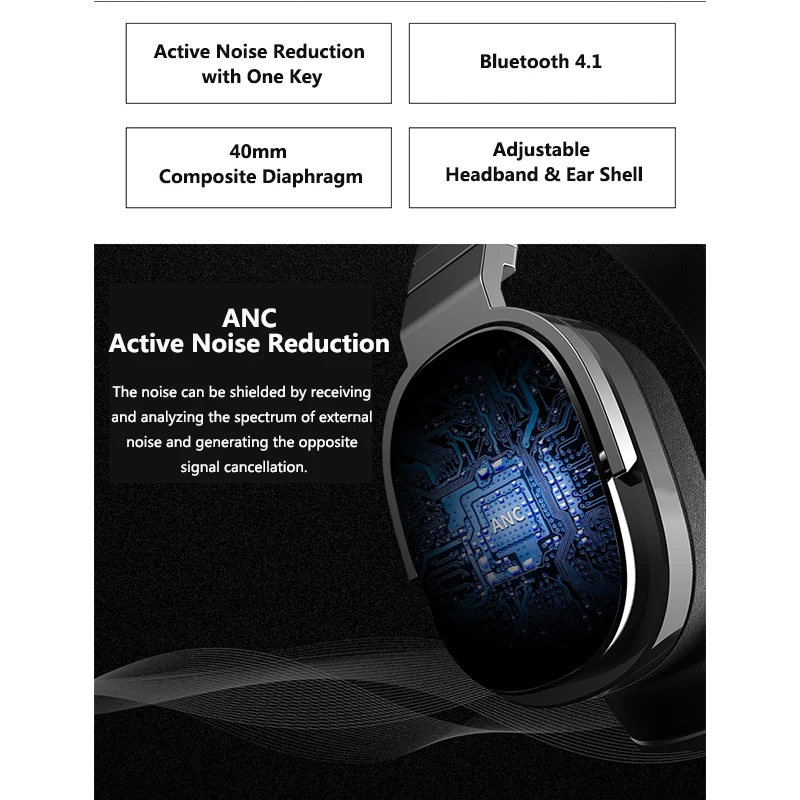 Active Noise Reduction with One Key

Bluetooth 4.1

40mm Composite Diaphragm

Adjustable Headband & Ear Shell

ANC
Active Noise Reduction

The noise can be shielded by receiving and analyzing the spectrum of external noise and generating the opposite signal cancellation.

ANC